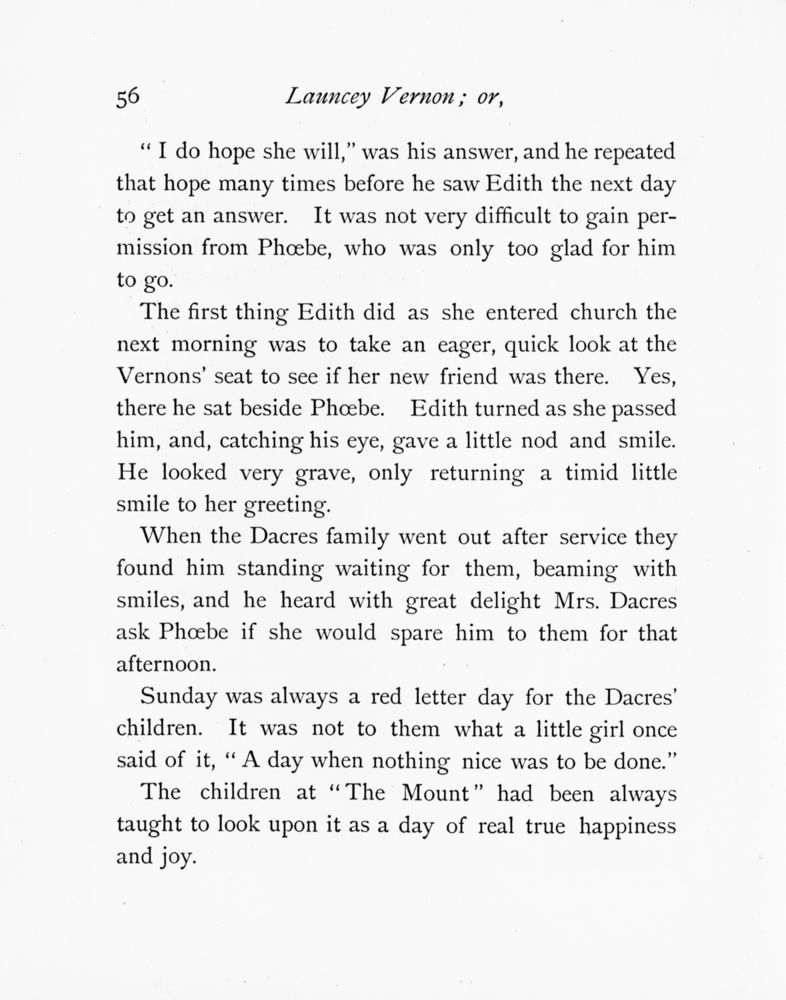 56 Launcey Vernon; or,

" I do hope she will," was his answer, and he repeated that hope many times before he saw Edith the next day to get an answer. It was not very difficult to gain permission from Phœbe, who was only too glad for him to go.

The first thing Edith did as she entered church the next morning was to take an eager, quick look at the Vernons' seat to see if her new friend was there. Yes, there he sat beside Phœbe. Edith turned as she passed him, and, catching his eye, gave a little nod and smile. He looked very grave, only returning a timid little smile to her greeting.

When the Dacres family went out after service they found him standing waiting for them, beaming with smiles, and he heard with great delight Mrs. Dacres ask Phœbe if she would spare him to them for that afternoon.

Sunday was always a red letter day for the Dacres' children. It was not to them what a little girl once said of it, " A day when nothing nice was to be done."

The children at "The Mount" had been always taught to look upon it as a day of real true happiness and joy.